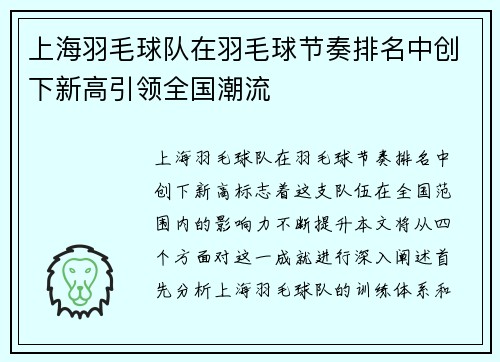 上海羽毛球队在羽毛球节奏排名中创下新高引领全国潮流

上海羽毛球队在羽毛球节奏排名中创下新高标志着这支队伍在全国范围内的影响力不断提升本文将从四个方面对这一成就进行深入阐述首先分析上海羽毛球队的训练体系和